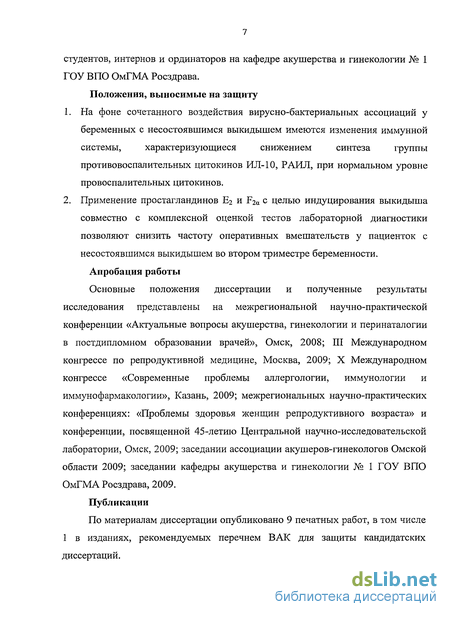 7

студентов, интернов и ординаторов на кафедре акушерства и гинекологии № 1 ГОУ ВПО ОмГМА Росздрава.

Положения, выносимые на защиту

1. На фоне сочетанного воздействия вирусно-бактериальных ассоциаций у беременных с несостоявшимся выкидышем имеются изменения иммунной системы, характеризующиеся снижением синтеза группы противовоспалительных цитокинов ИЛ-10, РАИЛ, при нормальном уровне провоспалительных цитокинов.

2. Применение простагландинов $E_2$ и $F_{2\alpha}$ с целью индуцирования выкидыша совместно с комплексной оценкой тестов лабораторной диагностики позволяют снизить частоту оперативных вмешательств у пациенток с несостоявшимся выкидышем во втором триместре беременности.

Апробация работы

Основные положения диссертации и полученные результаты исследования представлены на межрегиональной научно-практической конференции «Актуальные вопросы акушерства, гинекологии и перинаталогии в постдипломном образовании врачей», Омск, 2008; III Международном конгрессе по репродуктивной медицине, Москва, 2009; X Международном конгрессе «Современные проблемы аллергологии, иммунологии и иммунофармакологии», Казань, 2009; межрегиональных научно-практических конференциях: «Проблемы здоровья женщин репродуктивного возраста» и конференции, посвященной 45-летию Центральной научно-исследовательской лаборатории, Омск, 2009; заседании ассоциации акушеров-гинекологов Омской области 2009; заседании кафедры акушерства и гинекологии № 1 ГОУ ВПО ОмГМА Росздрава, 2009.

Публикации

По материалам диссертации опубликовано 9 печатных работ, в том числе 1 в изданиях, рекомендуемых перечнем ВАК для защиты кандидатских диссертаций.

dsLib.net
библиотека диссертаций